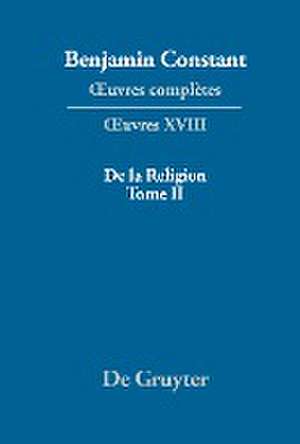 Benjamin Constant
Œuvres complètes

Œuvres XVIII

De la Religion
Tome II

De Gruyter